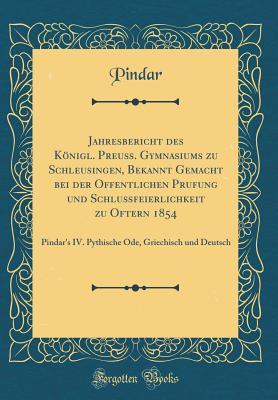 Pindar

Jahresbericht des Königl. Preuss. Gymnasiums zu Schleusingen, Bekannt Gemacht bei der Offentlichen Prufung und Schlussfeierlichkeit zu Oftern 1854

Pindar's IV. Pythische Ode, Griechisch und Deutsch

Forgotten Books